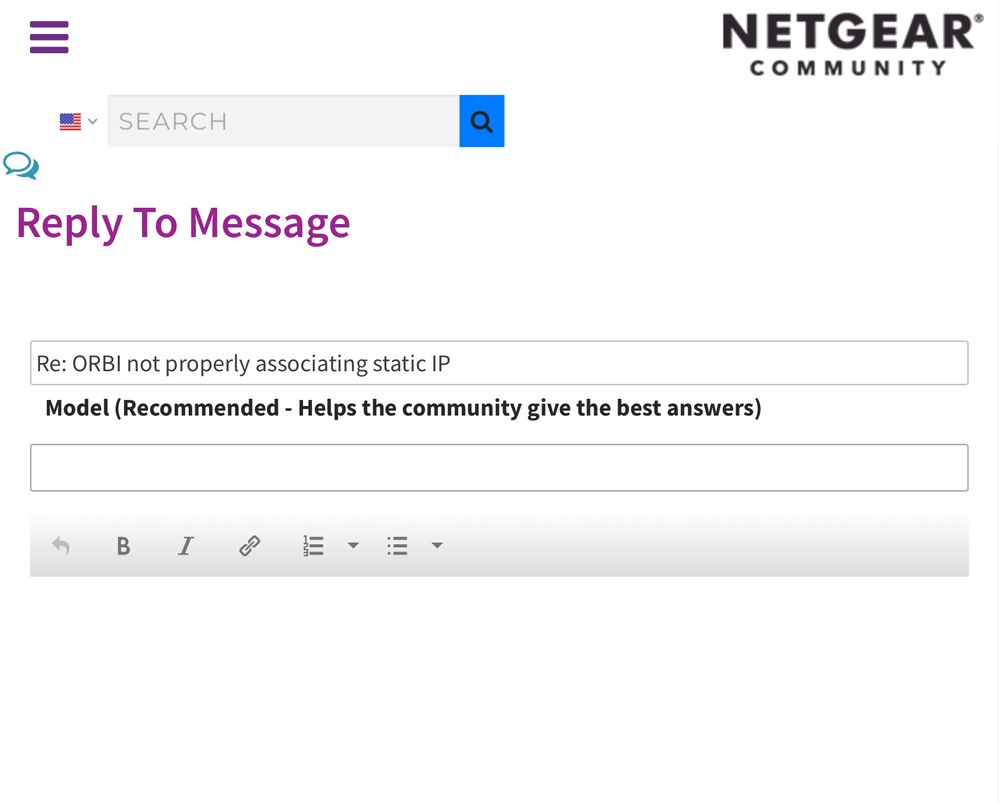 NETGEAR®
COMMUNITY

SEARCH

Reply To Message

Re: ORBI not properly associating static IP

Model (Recommended - Helps the community give the best answers)

B I